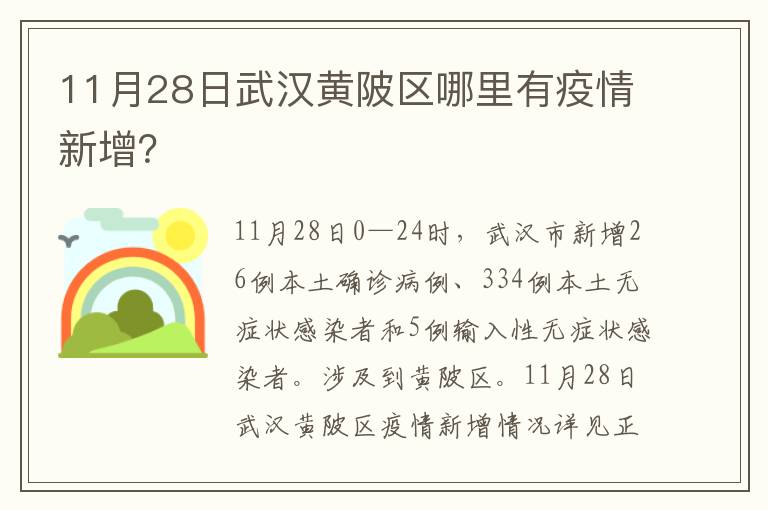 11月28日武汉黄陂区哪里有疫情新增?

11月28日0—24时，武汉市新增26例本土确诊病例、334例本土无症状感染者和5例输入性无症状感染者。涉及到黄陂区。11月28日武汉黄陂区疫情新增情况详见正